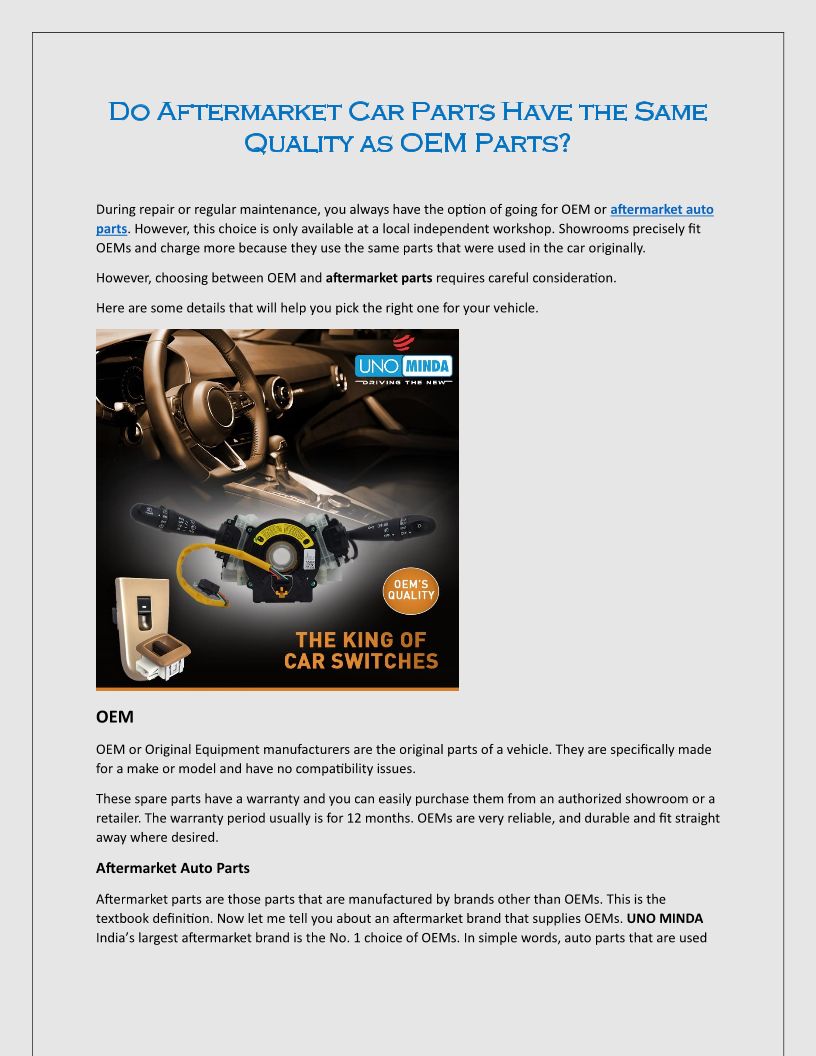 Do Aftermarket Car Parts Have the Same Quality as OEM Parts?

During repair or regular maintenance, you always have the option of going for OEM or aftermarket auto parts. However, this choice is only available at a local independent workshop. Showrooms precisely fit OEMs and charge more because they use the same parts that were used in the car originally.

However, choosing between OEM and aftermarket parts requires careful consideration.

Here are some details that will help you pick the right one for your vehicle.

UNO MINDA
DRIVING THE NEW

OEM'S QUALITY

THE KING OF CAR SWITCHES

OEM

OEM or Original Equipment manufacturers are the original parts of a vehicle. They are specifically made for a make or model and have no compatibility issues.

These spare parts have a warranty and you can easily purchase them from an authorized showroom or a retailer. The warranty period usually is for 12 months. OEMs are very reliable, and durable and fit straight away where desired.

Aftermarket Auto Parts

Aftermarket parts are those parts that are manufactured by brands other than OEMs. This is the textbook definition. Now let me tell you about an aftermarket brand that supplies OEMs. UNO MINDA India's largest aftermarket brand is the No. 1 choice of OEMs. In simple words, auto parts that are used